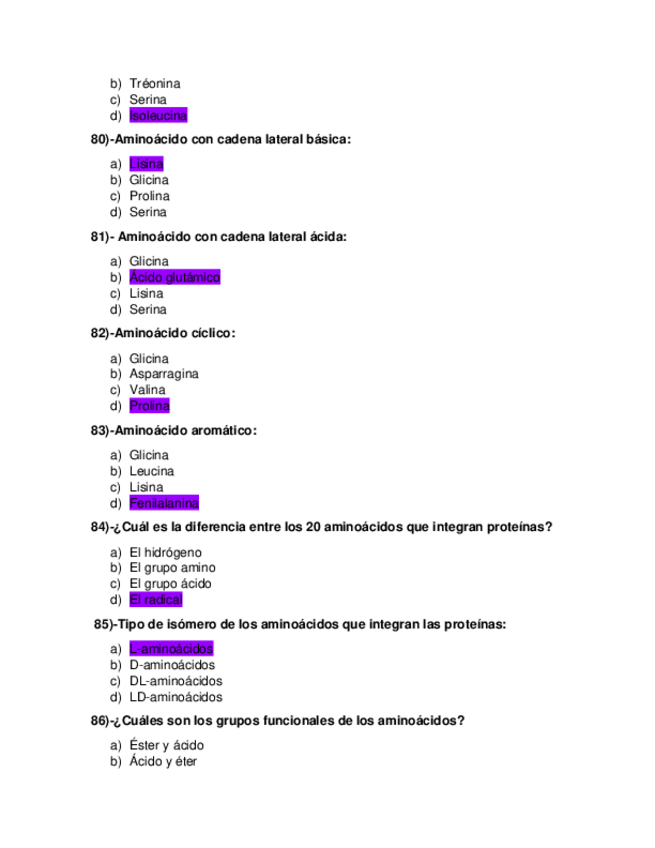 b) Tréonina
c) Serina
d) Isoleucina

80)-Aminoácido con cadena lateral básica:

a) Lisina
b) Glicina
c) Prolina
d) Serina

81)- Aminoácido con cadena lateral ácida:

a) Glicina
b) Ácido glutámico
c) Lisina
d) Serina

82)-Aminoácido cíclico:

a) Glicina
b) Asparragina
c) Valina
d) Prolina

83)-Aminoácido aromático:

a) Glicina
b) Leucina
c) Lisina
d) Fenilalanina

84)-¿Cuál es la diferencia entre los 20 aminoácidos que integran proteínas?

a) El hidrógeno
b) El grupo amino
c) El grupo ácido
d) El radical

85)-Tipo de isómero de los aminoácidos que integran las proteínas:

a) L-aminoácidos
b) D-aminoácidos
c) DL-aminoácidos
d) LD-aminoácidos

86)-¿Cuáles son los grupos funcionales de los aminoácidos?

a) Éster y ácido
b) Ácido y éter